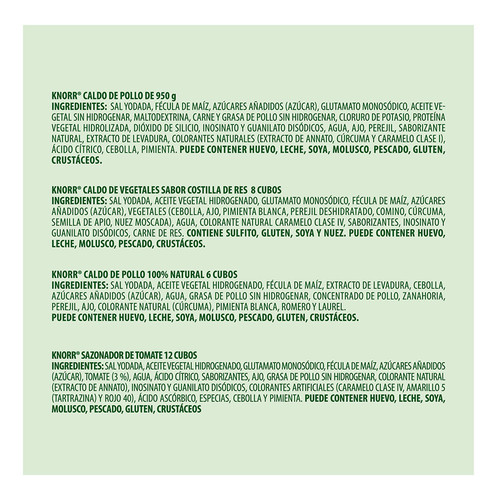 KNORR® CALDO DE POLLO DE 950 g
INGREDIENTES: SAL YODADA, FÉCULA DE MAÍZ, AZÚCARES AÑADIDOS (AZÚCAR), GLUTAMATO MONOSÓDICO, ACEITE VEGETAL SIN HIDROGENAR, MALTODEXTRINA, CARNE Y GRASA DE POLLO SIN HIDROGENAR, CLORURO DE POTASIO, PROTEÍNA VEGETAL HIDROLIZADA, DIÓXIDO DE SILICIO, INOSINATO Y GUANILATO DISÓDICOS, AGUA, AJO, PEREJIL, SABORIZANTE NATURAL, EXTRACTO DE LEVADURA, COLORANTES NATURALES (EXTRACTO DE ANNATO, CÚRCUMA Y CARAMELO CLASE I), ÁCIDO CÍTRICO, CEBOLLA, PIMIENTA. PUEDE CONTENER HUEVO, LECHE, SOYA, MOLUSCO, PESCADO, GLUTEN, CRUSTÁCEOS.

KNORR® CALDO DE VEGETALES SABOR COSTILLA DE RES 8 CUBOS
INGREDIENTES: SAL YODADA, ACEITE VEGETAL HIDROGENADO, GLUTAMATO MONOSÓDICO, FÉCULA DE MAÍZ, AZÚCARES AÑADIDOS (AZÚCAR), VEGETALES (CEBOLLA, AJO, PIMIENTA BLANCA, PEREJIL DESHIDRATADO, COMINO, CÚRCUMA, SEMILLA DE APIO, NUEZ MOSCADA), AGUA, COLORANTE NATURAL CARAMELO CLASE IV, SABORIZANTES, INOSINATO Y GUANILATO DISÓDICOS, CARNE DE RES. CONTIENE SULFITO, GLUTEN, SOYA Y NUEZ. PUEDE CONTENER HUEVO, LECHE, MOLUSCO, PESCADO, CRUSTÁCEOS.

KNORR® CALDO DE POLLO 100% NATURAL 6 CUBOS
INGREDIENTES: SAL YODADA, ACEITE VEGETAL HIDROGENADO, FÉCULA DE MAÍZ, EXTRACTO DE LEVADURA, CEBOLLA, AZÚCARES AÑADIDOS (AZÚCAR), AGUA, GRASA DE POLLO SIN HIDROGENAR, CONCENTRADO DE POLLO, ZANAHORIA, PEREJIL, AJO, COLORANTE NATURAL (CÚRCUMA), PIMIENTA BLANCA, ROMERO Y LAUREL.
PUEDE CONTENER HUEVO, LECHE, SOYA, MOLUSCO, PESCADO, GLUTEN, CRUSTÁCEOS.

KNORR® SAZONADOR DE TOMATE 12 CUBOS
INGREDIENTES: SAL YODADA, ACEITE VEGETAL HIDROGENADO, GLUTAMATO MONOSÓDICO, FÉCULA DE MAÍZ, AZÚCARES AÑADIDOS (AZÚCAR), TOMATE (3 %), AGUA, ÁCIDO CÍTRICO, SABORIZANTES, AJO, GRASA DE POLLO SIN HIDROGENAR, COLORANTE NATURAL (EXTRACTO DE ANNATO), INOSINATO Y GUANILATO DISÓDICOS, COLORANTES ARTIFICIALES (CARAMELO CLASE IV, AMARILLO 5 (TARTRAZINA) Y ROJO 40), ÁCIDO ASCÓRBICO, ESPECIAS, CEBOLLA Y PIMIENTA. PUEDE CONTENER HUEVO, LECHE, SOYA, MOLUSCO, PESCADO, GLUTEN, CRUSTÁCEOS